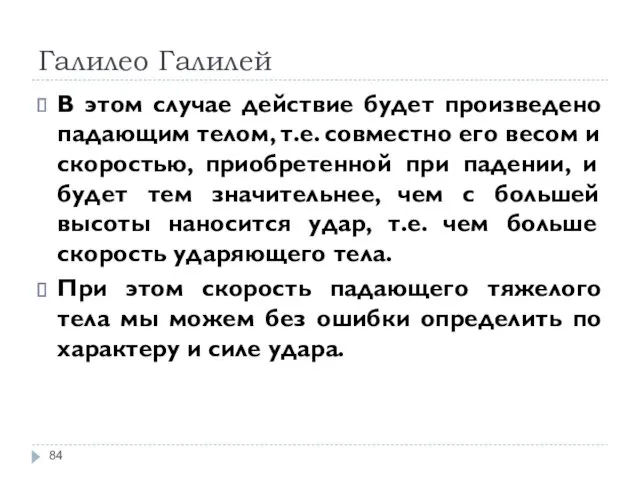 Галилео Галилей

В этом случае действие будет произведено падающим телом, т.е. совместно его весом и скоростью, приобретенной при падении, и будет тем значительнее, чем с большей высоты наносится удар, т.е. чем больше скорость ударяющего тела.

При этом скорость падающего тяжелого тела мы можем без ошибки определить по характеру и силе удара.

84